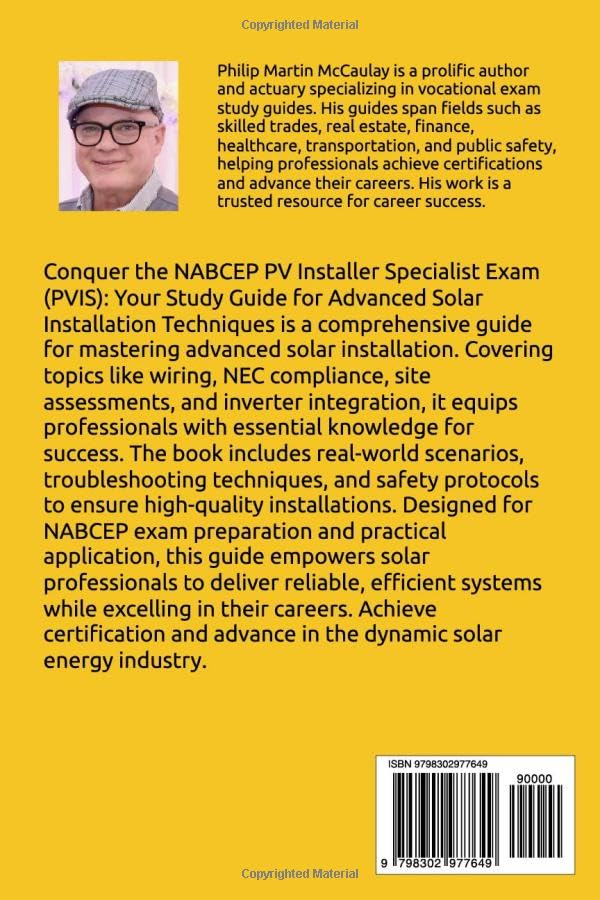 Copyrighted Material

Philip Martin McCaulay is a prolific author and actuary specializing in vocational exam study guides. His guides span fields such as skilled trades, real estate, finance, healthcare, transportation, and public safety, helping professionals achieve certifications and advance their careers. His work is a trusted resource for career success.

Conquer the NABCEP PV Installer Specialist Exam (PVIS): Your Study Guide for Advanced Solar Installation Techniques is a comprehensive guide for mastering advanced solar installation. Covering topics like wiring, NEC compliance, site assessments, and inverter integration, it equips professionals with essential knowledge for success. The book includes real-world scenarios, troubleshooting techniques, and safety protocols to ensure high-quality installations. Designed for NABCEP exam preparation and practical application, this guide empowers solar professionals to deliver reliable, efficient systems while excelling in their careers. Achieve certification and advance in the dynamic solar energy industry.

ISBN 9798302977649

90000

9 798302 977649

Copyrighted Material